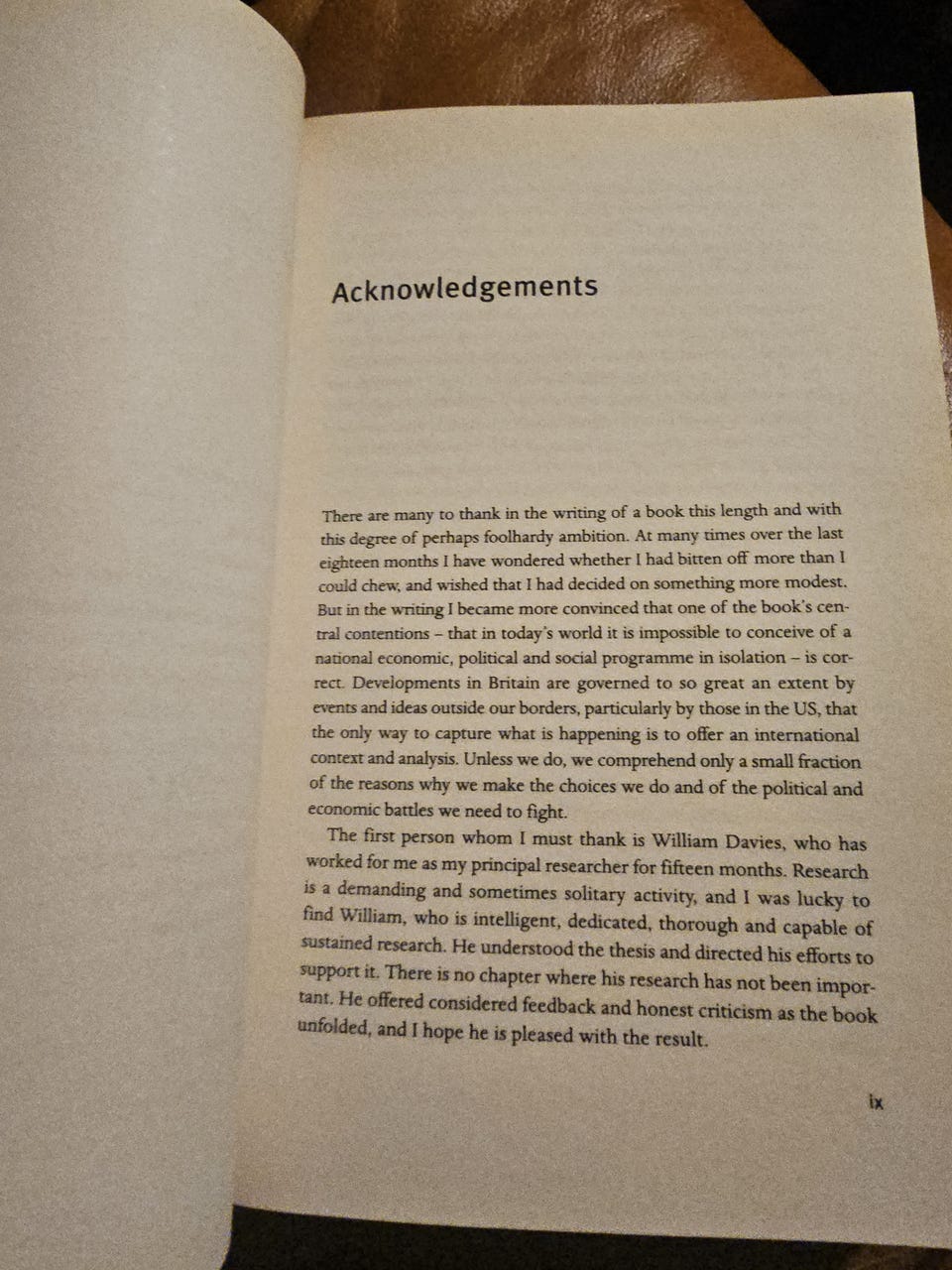 Acknowledgements

There are many to thank in the writing of a book this length and with this degree of perhaps foolhardy ambition. At many times over the last eighteen months I have wondered whether I had bitten off more than I could chew, and wished that I had decided on something more modest. But in the writing I became more convinced that one of the book's central contentions – that in today's world it is impossible to conceive of a national economic, political and social programme in isolation – is correct. Developments in Britain are governed to so great an extent by events and ideas outside our borders, particularly by those in the US, that the only way to capture what is happening is to offer an international context and analysis. Unless we do, we comprehend only a small fraction of the reasons why we make the choices we do and of the political and economic battles we need to fight.

The first person whom I must thank is William Davies, who has worked for me as my principal researcher for fifteen months. Research is a demanding and sometimes solitary activity, and I was lucky to find William, who is intelligent, dedicated, thorough and capable of sustained research. He understood the thesis and directed his efforts to support it. There is no chapter where his research has not been important. He offered considered feedback and honest criticism as the book unfolded, and I hope he is pleased with the result.

ix